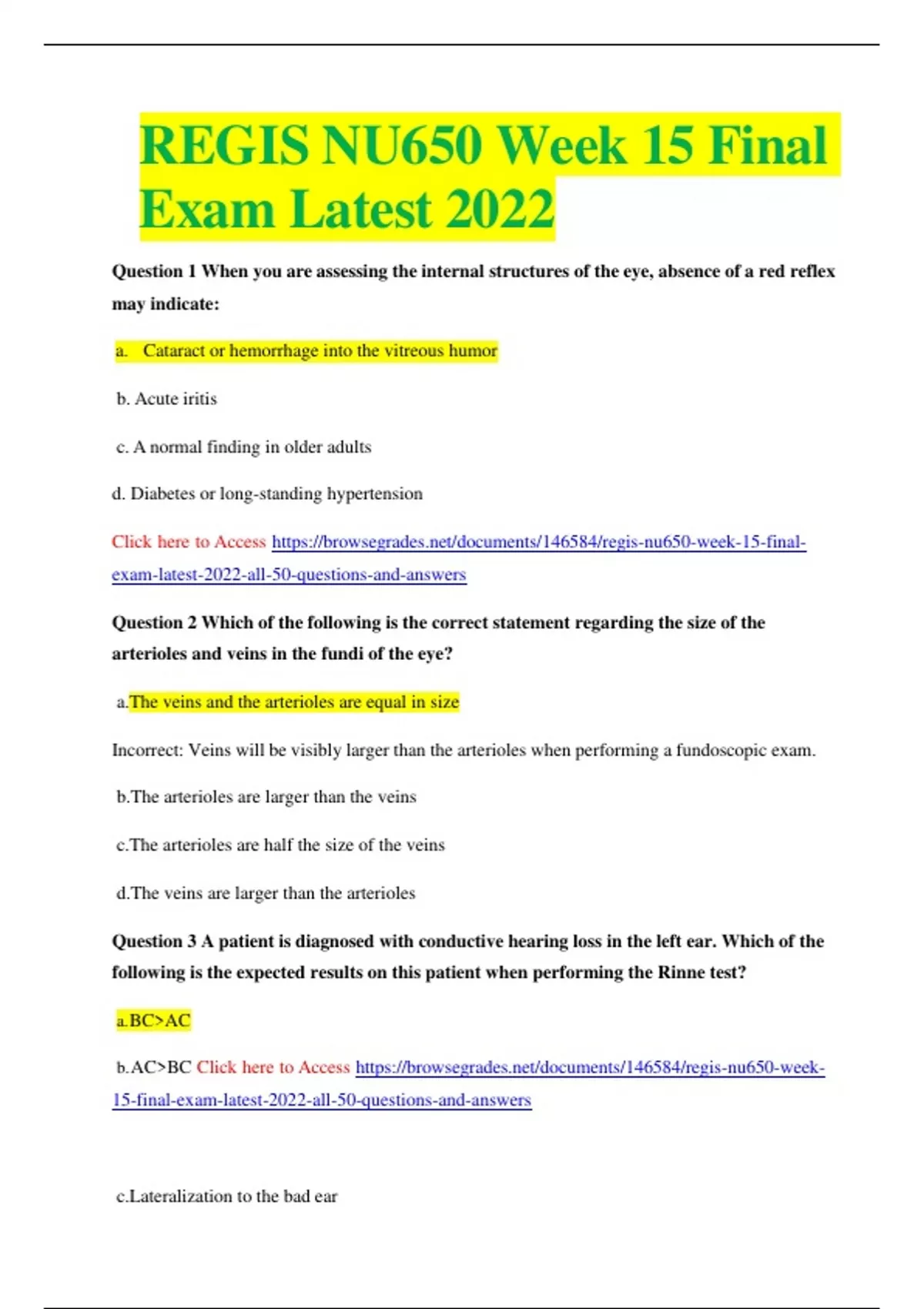 REGIS NU650 Week 15 Final Exam Latest 2022

Question 1 When you are assessing the internal structures of the eye, absence of a red reflex may indicate:

a. Cataract or hemorrhage into the vitreous humor

b. Acute iritis

c. A normal finding in older adults

d. Diabetes or long-standing hypertension

Click here to Access https://browsegrades.net/documents/146584/regis-nu650-week-15-final-exam-latest-2022-all-50-questions-and-answers

Question 2 Which of the following is the correct statement regarding the size of the arterioles and veins in the fundi of the eye?

a.The veins and the arterioles are equal in size

Incorrect: Veins will be visibly larger than the arterioles when performing a fundoscopic exam.

b.The arterioles are larger than the veins

c.The arterioles are half the size of the veins

d.The veins are larger than the arterioles

Question 3 A patient is diagnosed with conductive hearing loss in the left ear. Which of the following is the expected results on this patient when performing the Rinne test?

a.BC>AC

b.AC>BC Click here to Access https://browsegrades.net/documents/146584/regis-nu650-week-15-final-exam-latest-2022-all-50-questions-and-answers

c.Lateralization to the bad ear